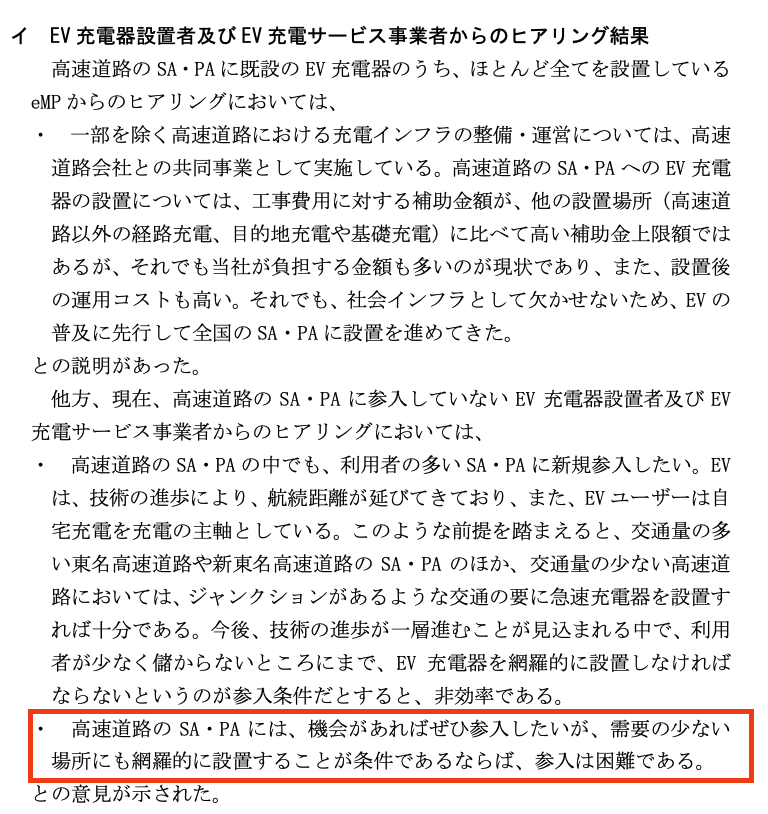 イ　EV 充電器設置者及び EV 充電サービス事業者からのヒアリング結果

高速道路の SA・PA に既設の EV 充電器のうち、ほとんど全てを設置している eMP からのヒアリングにおいては、

・　一部を除く高速道路における充電インフラの整備・運営については、高速道路会社との共同事業として実施している。高速道路の SA・PA への EV 充電器の設置については、工事費用に対する補助金額が、他の設置場所（高速道路以外の経路充電、目的地充電や基礎充電）に比べて高い補助金上限額ではあるが、それでも当社が負担する金額も多いのが現状であり、また、設置後の運用コストも高い。それでも、社会インフラとして欠かせないため、EV の普及に先行して全国の SA・PA に設置を進めてきた。

との説明があった。

他方、現在、高速道路の SA・PA に参入していない EV 充電器設置者及び EV 充電サービス事業者からのヒアリングにおいては、

・　高速道路の SA・PA の中でも、利用者の多い SA・PA に新規参入したい。EV は、技術の進歩により、航続距離が延びてきており、また、EV ユーザーは自宅充電を充電の主軸としている。このような前提を踏まえると、交通量の多い東名高速道路や新東名高速道路の SA・PA のほか、交通量の少ない高速道路においては、ジャンクションがあるような交通の要に急速充電器を設置すれば十分である。今後、技術の進歩が一層進むことが見込まれる中で、利用者が少なく儲からないところにまで、EV 充電器を網羅的に設置しなければならないというのが参入条件だとすると、非効率である。

・　高速道路の SA・PA には、機会があればぜひ参入したいが、需要の少ない場所にも網羅的に設置することが条件であるならば、参入は困難である。

との意見が示された。